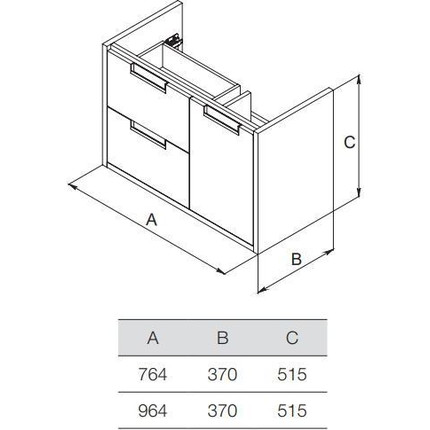 C

A

B

| A | B | C |
|---|---|---|
| 764 | 370 | 515 |
| 964 | 370 | 515 |